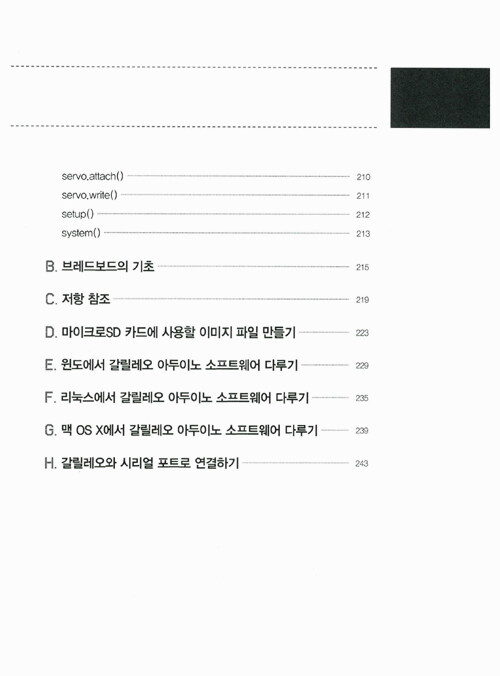 servo.attach() 210
servo.write() 211
setup() 212
system() 213

B. 브레드보드의 기초 215

C. 저항 참조 219

D. 마이크로SD 카드에 사용할 이미지 파일 만들기 223

E. 윈도에서 갈릴레오 아두이노 소프트웨어 다루기 229

F. 리눅스에서 갈릴레오 아두이노 소프트웨어 다루기 235

G. 맥 OS X에서 갈릴레오 아두이노 소프트웨어 다루기 239

H. 갈릴레오와 시리얼 포트로 연결하기 243